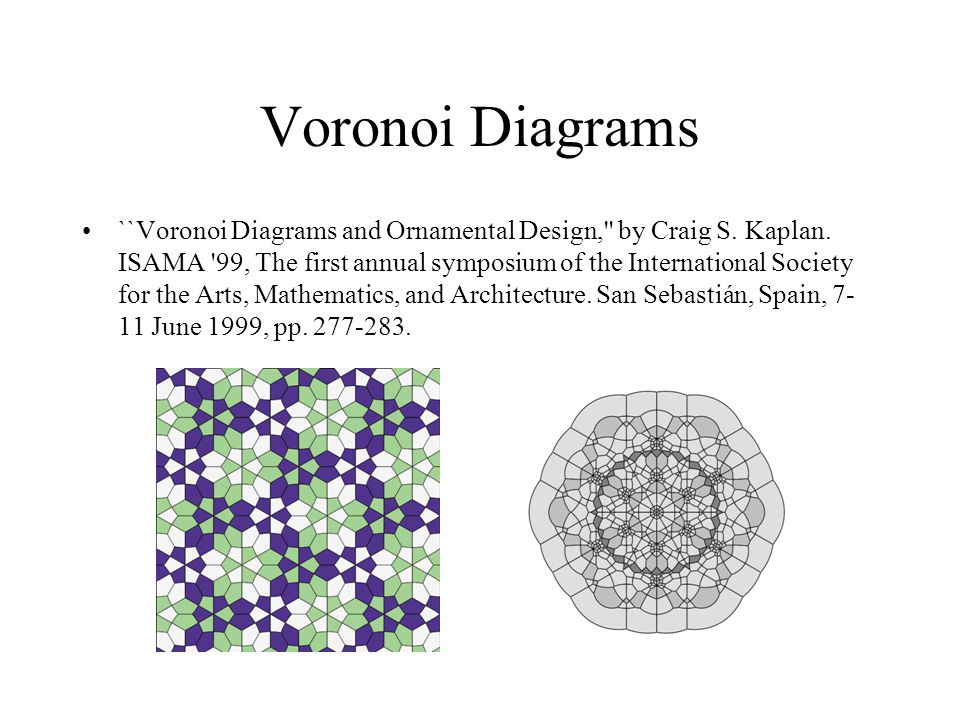 Voronoi Diagrams

• ``Voronoi Diagrams and Ornamental Design," by Craig S. Kaplan. ISAMA '99, The first annual symposium of the International Society for the Arts, Mathematics, and Architecture. San Sebastián, Spain, 7-11 June 1999, pp. 277-283.